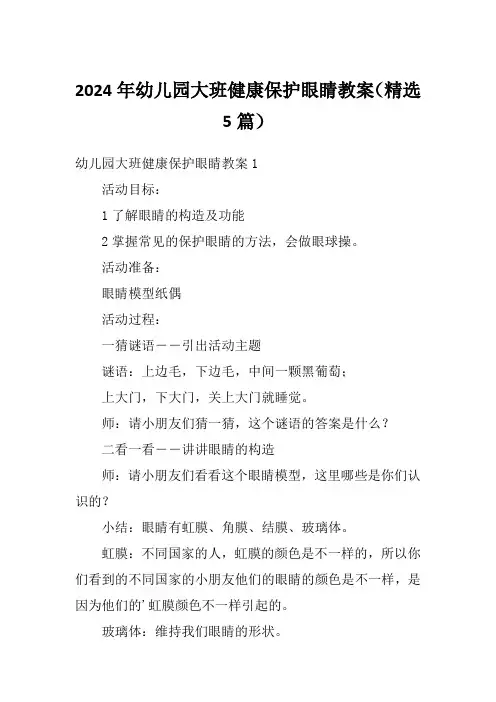 2024年幼儿园大班健康保护眼睛教案(精选5篇)

幼儿园大班健康保护眼睛教案1

活动目标:

1了解眼睛的构造及功能

2掌握常见的保护眼睛的方法，会做眼球操。

活动准备:

眼睛模型纸偶

活动过程:

一猜谜语——引出活动主题

谜语：上边毛，下边毛，中间一颗黑葡萄;

上大门，下大门，关上大门就睡觉。

师：请小朋友们猜一猜，这个谜语的答案是什么?

二看一看——讲讲眼睛的构造

师：请小朋友们看看这个眼睛模型，这里哪些是你们认识的?

小结：眼睛有虹膜、角膜、结膜、玻璃体。

虹膜：不同国家的人，虹膜的颜色是不一样的，所以你们看到的不同国家的小朋友他们的眼睛的颜色是不一样，是因为他们的'虹膜颜色不一样引起的。

玻璃体：维持我们眼睛的形状。